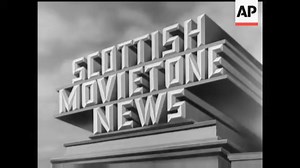 AP

SCOTTISH MOVIETONE NEWS